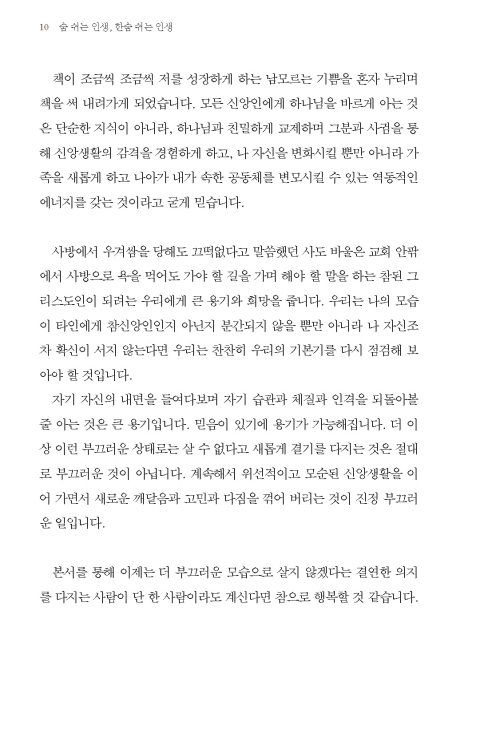 10 숨 쉬는 인생, 한숨 쉬는 인생

책이 조금씩 조금씩 저를 성장하게 하는 남모르는 기쁨을 혼자 누리며 책을 써 내려가게 되었습니다. 모든 신앙인에게 하나님을 바르게 아는 것은 단순한 지식이 아니라, 하나님과 친밀하게 교제하며 그분과 사귐을 통해 신앙생활의 감격을 경험하게 하고, 나 자신을 변화시킬 뿐만 아니라 가족을 새롭게 하고 나아가 내가 속한 공동체를 변모시킬 수 있는 역동적인 에너지를 갖는 것이라고 굳게 믿습니다.

사방에서 우겨쌈을 당해도 끄떡없다고 말씀했던 사도 바울은 교회 안팎에서 사방으로 욕을 먹어도 가야 할 길을 가며 해야 할 말을 하는 참된 그리스도인이 되려는 우리에게 큰 용기와 희망을 줍니다. 우리는 나의 모습이 타인에게 참신앙인인지 아닌지 분간되지 않을 뿐만 아니라 나 자신조차 확신이 서지 않는다면 우리는 찬찬히 우리의 기본기를 다시 점검해 보아야 할 것입니다.
자기 자신의 내면을 들여다보며 자기 습관과 체질과 인격을 되돌아볼 줄 아는 것은 큰 용기입니다. 믿음이 있기에 용기가 가능해집니다. 더 이상 이런 부끄러운 상태로는 살 수 없다고 새롭게 결기를 다지는 것은 절대로 부끄러운 것이 아닙니다. 계속해서 위선적이고 모순된 신앙생활을 이어 가면서 새로운 깨달음과 고민과 다짐을 꺾어 버리는 것이 진정 부끄러운 일입니다.

본서를 통해 이제는 더 부끄러운 모습으로 살지 않겠다는 결연한 의지를 다지는 사람이 단 한 사람이라도 계신다면 참으로 행복할 것 같습니다.